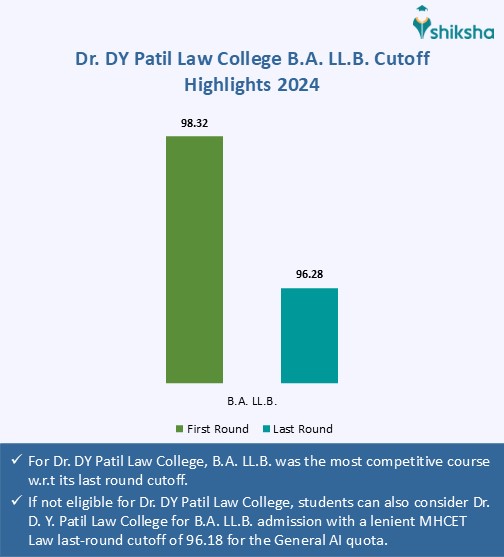 shiksha

Dr. DY Patil Law College B.A. LL.B. Cutoff Highlights 2024

98.32

96.28

B.A. LL.B.

First Round Last Round

✓ For Dr. DY Patil Law College, B.A. LL.B. was the most competitive course w.r.t its last round cutoff.

✓ If not eligible for Dr. DY Patil Law College, students can also consider Dr. D. Y. Patil Law College for B.A. LL.B. admission with a lenient MHCET Law last-round cutoff of 96.18 for the General AI quota.